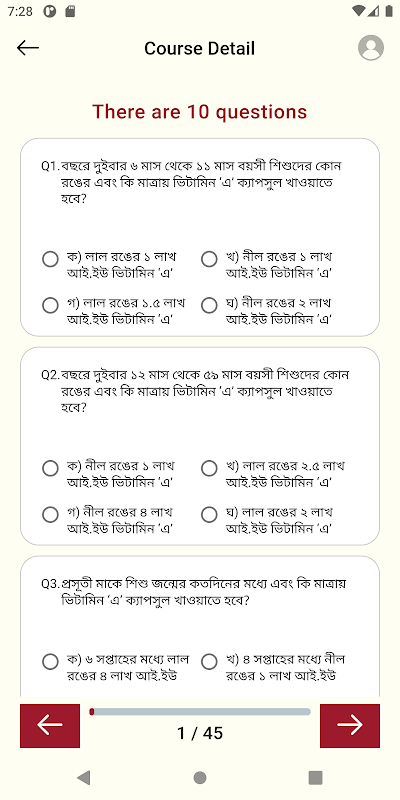 7:28

Course Detail

There are 10 questions

Q1. বছরে দুইবার ৬ মাস থেকে ১১ মাস বয়সী শিশুদের কোন রঙের এবং কি মাত্রায় ভিটামিন 'এ' ক্যাপসুল খাওয়াতে হবে?

ক) লাল রঙের ১ লাখ আই.ইউ ভিটামিন 'এ'

খ) নীল রঙের ১ লাখ আই.ইউ ভিটামিন 'এ'

গ) লাল রঙের ১.৫ লাখ আই.ইউ ভিটামিন 'এ'

ঘ) নীল রঙের ২ লাখ আই.ইউ ভিটামিন 'এ'

Q2. বছরে দুইবার ১২ মাস থেকে ৫৯ মাস বয়সী শিশুদের কোন রঙের এবং কি মাত্রায় ভিটামিন 'এ' ক্যাপসুল খাওয়াতে হবে?

ক) নীল রঙের ১ লাখ আই.ইউ ভিটামিন 'এ'

খ) লাল রঙের ২.৫ লাখ আই.ইউ ভিটামিন 'এ'

গ) নীল রঙের ৪ লাখ আই.ইউ ভিটামিন 'এ'

ঘ) লাল রঙের ২ লাখ আই.ইউ ভিটামিন 'এ'

Q3. প্রসূতী মাকে শিশু জন্মের কতদিনের মধ্যে এবং কি মাত্রায় ভিটামিন 'এ' ক্যাপসুল খাওয়াতে হবে?

ক) ৬ সপ্তাহের মধ্যে লাল রঙের ৪ লাখ আই.ইউ

খ) ৪ সপ্তাহের মধ্যে নীল রঙের ১ লাখ আই.ইউ

1 / 45